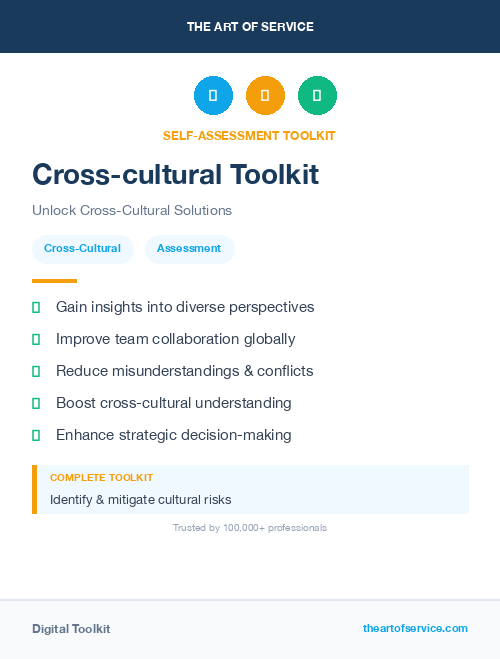 THE ART OF SERVICE

SELF-ASSESSMENT TOOLKIT

Cross-cultural Toolkit

Unlock Cross-Cultural Solutions

Cross-Cultural

Assessment

Gain insights into diverse perspectives

Improve team collaboration globally

Reduce misunderstandings & conflicts

Boost cross-cultural understanding

Enhance strategic decision-making

COMPLETE TOOLKIT

Identify & mitigate cultural risks

Trusted by 100,000+ professionals

Digital Toolkit

theartofservice.com